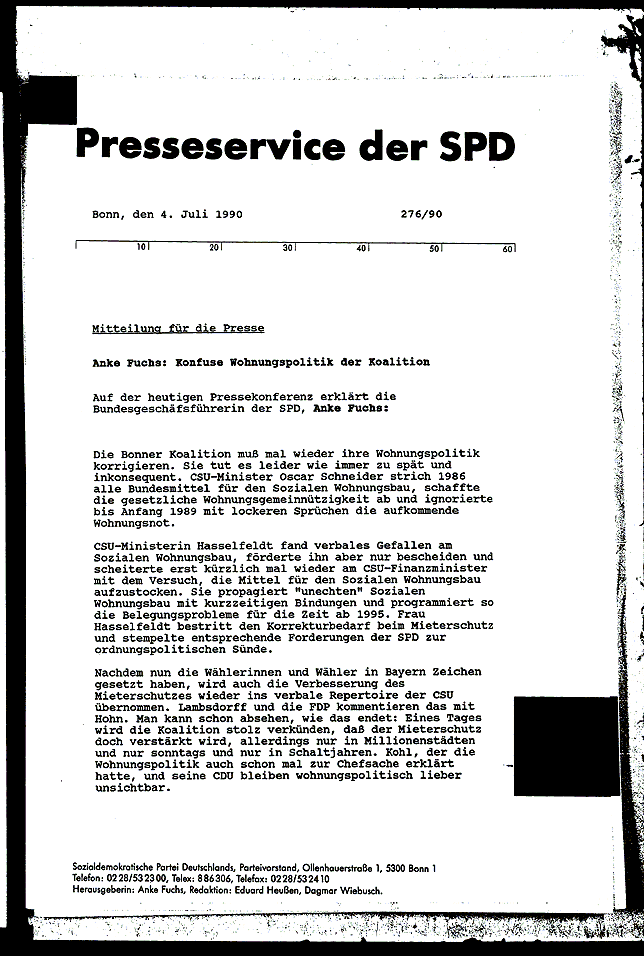 Presseservice der SPD

Bonn, den 4. Juli 1990 276/90

10 20 30 40 50 60

Mitteilung für die Presse

Anke Fuchs: Konfuse Wohnungspolitik der Koalition

Auf der heutigen Pressekonferenz erklärt die Bundesgeschäfsführerin der SPD, Anke Fuchs:

Die Bonner Koalition muß mal wieder ihre Wohnungspolitik korrigieren. Sie tut es leider wie immer zu spät und inkonsequent. CSU-Minister Oscar Schneider strich 1986 alle Bundesmittel für den Sozialen Wohnungsbau, schaffte die gesetzliche Wohnungsgemeinnützigkeit ab und ignorierte bis Anfang 1989 mit lockeren Sprüchen die aufkommende Wohnungsnot.

CSU-Ministerin Hasselfeldt fand verbales Gefallen am Sozialen Wohnungsbau, förderte ihn aber nur bescheiden und scheiterte erst kürzlich mal wieder am CSU-Finanzminister mit dem Versuch, die Mittel für den Sozialen Wohnungsbau aufzustocken. Sie propagiert "unechten" Sozialen Wohnungsbau mit kurzzeitigen Bindungen und programmiert so die Belegungsprobleme für die Zeit ab 1995. Frau Hasselfeldt bestritt den Korrekturbedarf beim Mieterschutz und stempelte entsprechende Forderungen der SPD zur ordnungspolitischen Sünde.

Nachdem nun die Wählerinnen und Wähler in Bayern Zeichen gesetzt haben, wird auch die Verbesserung des Mieterschutzes wieder ins verbale Repertoire der CSU übernommen. Lambsdorff und die FDP kommentieren das mit Hohn. Man kann schon absehen, wie das endet: Eines Tages wird die Koalition stolz verkünden, daß der Mieterschutz doch verstärkt wird, allerdings nur in Millionenstädten und nur sonntags und nur in Schaltjahren. Kohl, der die Wohnungspolitik auch schon mal zur Chefsache erklärt hatte, und seine CDU bleiben wohnungspolitisch lieber unsichtbar.

Sozialdemokratische Partei Deutschlands, Parteivorstand, Ollenhauerstraße 1, 5300 Bonn 1
Telefon: 0228/532300, Telex: 886306, Telefax: 0228/532410
Herausgeberin: Anke Fuchs, Redaktion: Eduard Heußen, Dagmar Wiebusch.